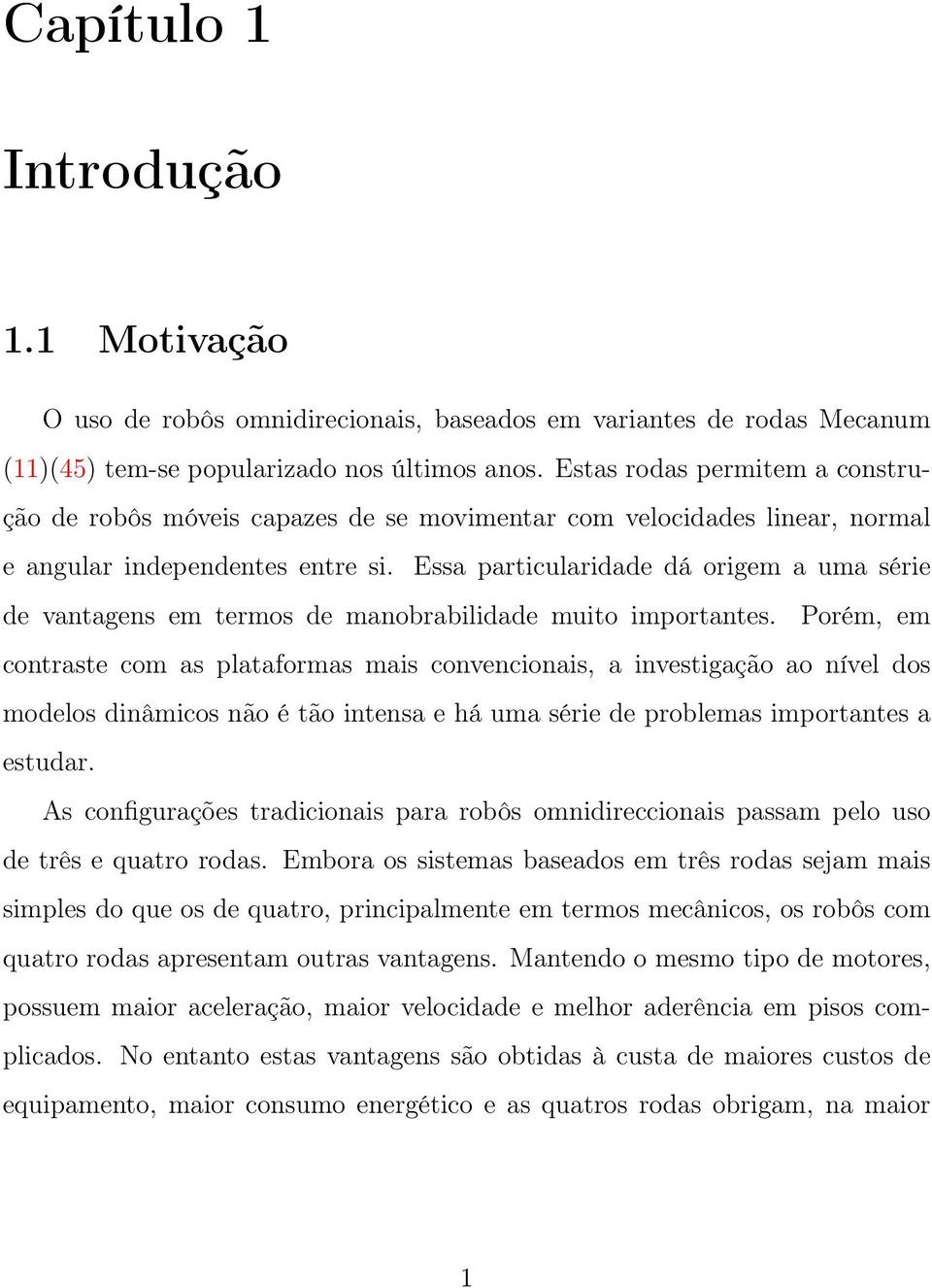 Capítulo 1

Introdução

1.1 Motivação

O uso de robôs omnidirecionais, baseados em variantes de rodas Mecanum (11)(45) tem-se popularizado nos últimos anos. Estas rodas permitem a construção de robôs móveis capazes de se movimentar com velocidades linear, normal e angular independentes entre si. Essa particularidade dá origem a uma série de vantagens em termos de manobrabilidade muito importantes. Porém, em contraste com as plataformas mais convencionais, a investigação ao nível dos modelos dinâmicos não é tão intensa e há uma série de problemas importantes a estudar.

As configurações tradicionais para robôs omnidireccionais passam pelo uso de três e quatro rodas. Embora os sistemas baseados em três rodas sejam mais simples do que os de quatro, principalmente em termos mecânicos, os robôs com quatro rodas apresentam outras vantagens. Mantendo o mesmo tipo de motores, possuem maior aceleração, maior velocidade e melhor aderência em pisos complicados. No entanto estas vantagens são obtidas à custa de maiores custos de equipamento, maior consumo energético e as quatros rodas obrigam, na maior

1